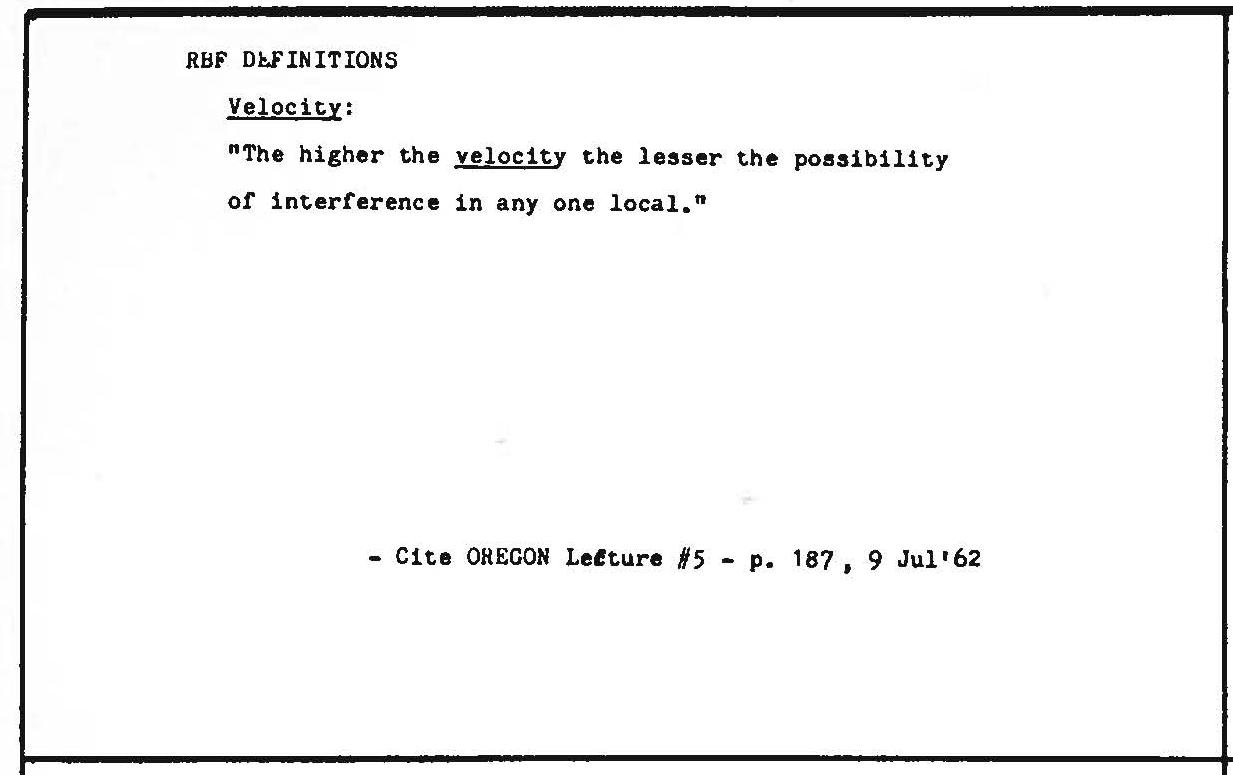 RBF DEFINITIONS

Velocity:

"The higher the velocity the lesser the possibility of interference in any one local."

- Cite OREGON Lecture #5 - p. 187, 9 Jul'62